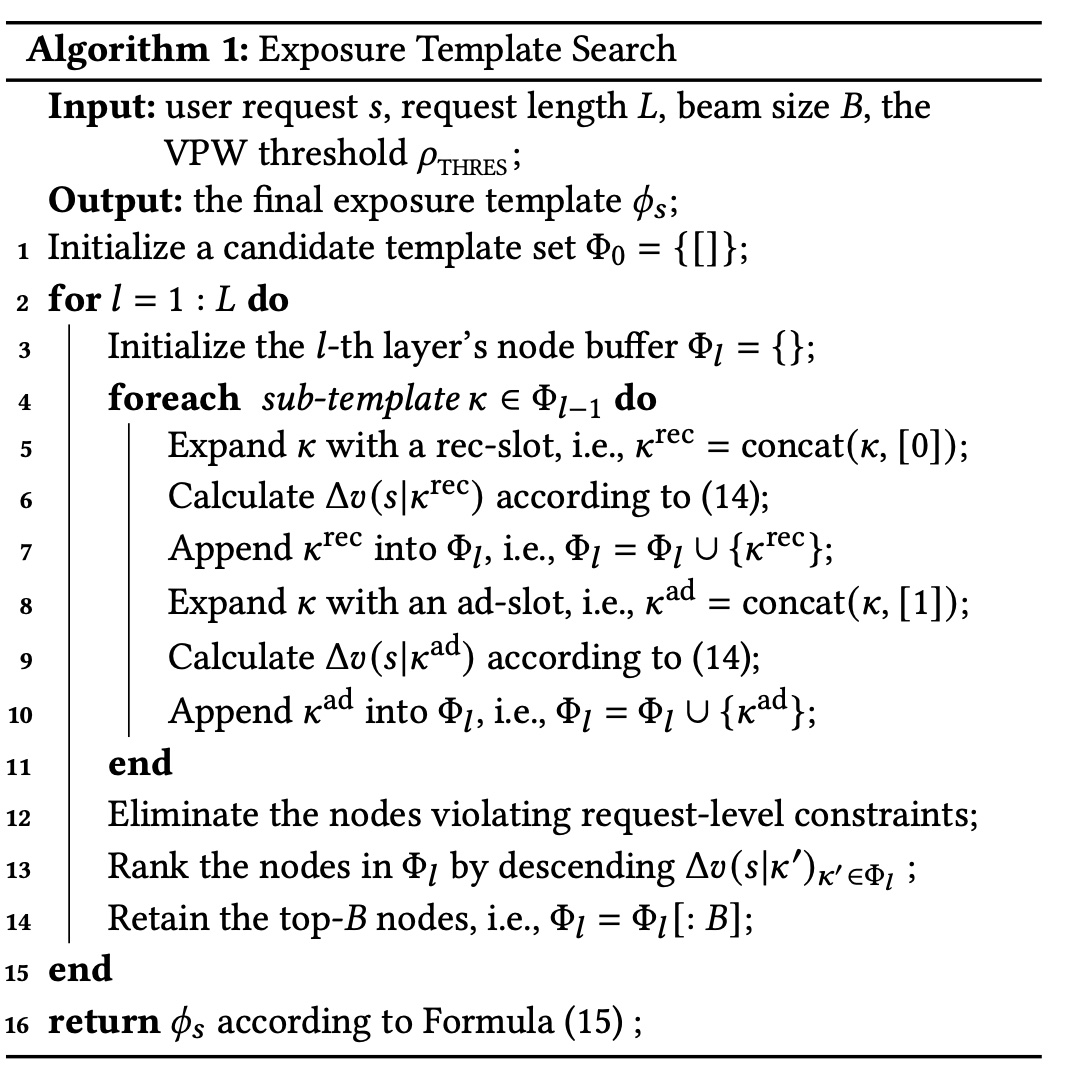 **Algorithm 1:** Exposure Template Search

**Input:** user request $s$, request length $L$, beam size $B$, the VPW threshold $\rho_{\text{THRES}}$;

**Output:** the final exposure template $\phi_s$;

1 Initialize a candidate template set $\Phi_0 = \{[]\}$;

2 **for** $l = 1 : L$ **do**

3 Initialize the $l$-th layer's node buffer $\Phi_l = \{\}$;

4 **foreach** *sub-template* $\kappa \in \Phi_{l-1}$ **do**

5 Expand $\kappa$ with a rec-slot, i.e., $\kappa^{\text{rec}} = \text{concat}(\kappa, [0])$;

6 Calculate $\Delta v(s|\kappa^{\text{rec}})$ according to (14);

7 Append $\kappa^{\text{rec}}$ into $\Phi_l$, i.e., $\Phi_l = \Phi_l \cup \{\kappa^{\text{rec}}\}$;

8 Expand $\kappa$ with an ad-slot, i.e., $\kappa^{\text{ad}} = \text{concat}(\kappa, [1])$;

9 Calculate $\Delta v(s|\kappa^{\text{ad}})$ according to (14);

10 Append $\kappa^{\text{ad}}$ into $\Phi_l$, i.e., $\Phi_l = \Phi_l \cup \{\kappa^{\text{ad}}\}$;

11 **end**

12 Eliminate the nodes violating request-level constraints;

13 Rank the nodes in $\Phi_l$ by descending $\Delta v(s|\kappa')_{\kappa' \in \Phi_l}$ ;

14 Retain the top-$B$ nodes, i.e., $\Phi_l = \Phi_l[: B]$;

15 **end**

16 **return** $\phi_s$ according to Formula (15) ;